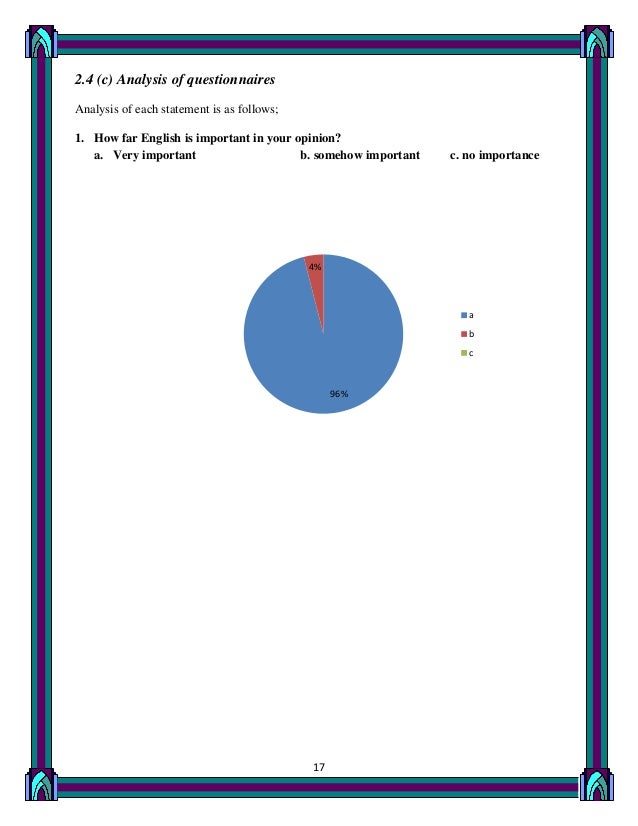 2.4 (c) Analysis of questionnaires

Analysis of each statement is as follows;

1. How far English is important in your opinion?
a. Very important b. somehow important c. no importance

4%
96%

a
b
c

17